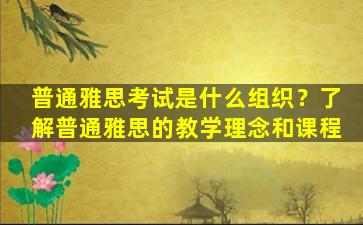 普通雅思考试是什么组织？了解普通雅思的教学理念和课程